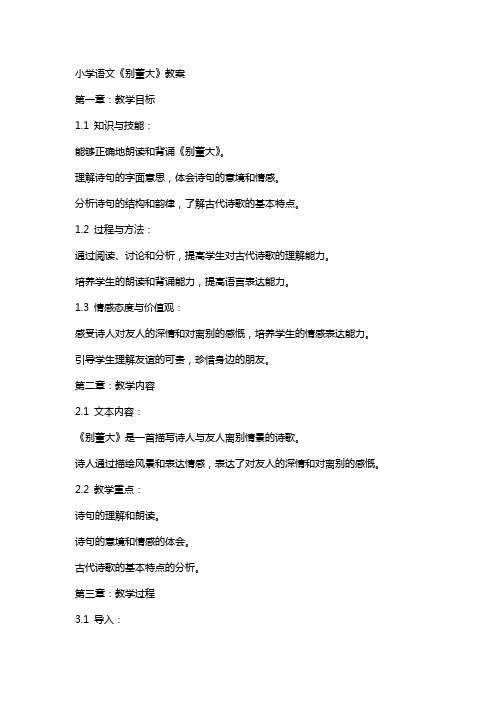 小学语文《别董大》教案

第一章：教学目标

1.1 知识与技能：

能够正确地朗读和背诵《别董大》。

理解诗句的字面意思，体会诗句的意境和情感。

分析诗句的结构和韵律，了解古代诗歌的基本特点。

1.2 过程与方法：

通过阅读、讨论和分析，提高学生对古代诗歌的理解能力。

培养学生的朗读和背诵能力，提高语言表达能力。

1.3 情感态度与价值观：

感受诗人对友人的深情和对离别的感慨，培养学生的情感表达能力。

引导学生理解友谊的可贵，珍惜身边的朋友。

第二章：教学内容

2.1 文本内容：

《别董大》是一首描写诗人与友人离别情景的诗歌。

诗人通过描绘风景和表达情感，表达了对友人的深情和对离别的感慨。

2.2 教学重点：

诗句的理解和朗读。

诗句的意境和情感的体会。

古代诗歌的基本特点的分析。

第三章：教学过程

3.1 导入：